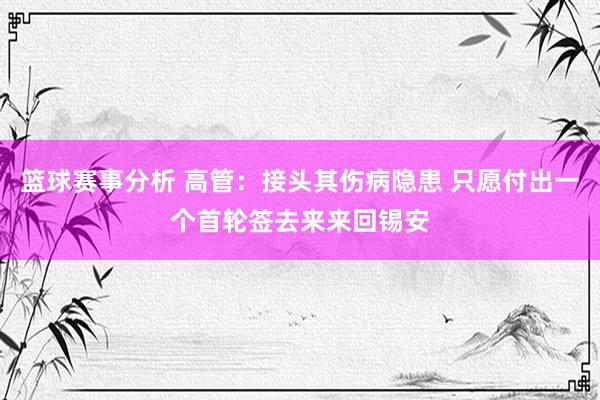 篮球赛事分析 高管：接头其伤病隐患 只愿付出一个首轮签去来来回锡安